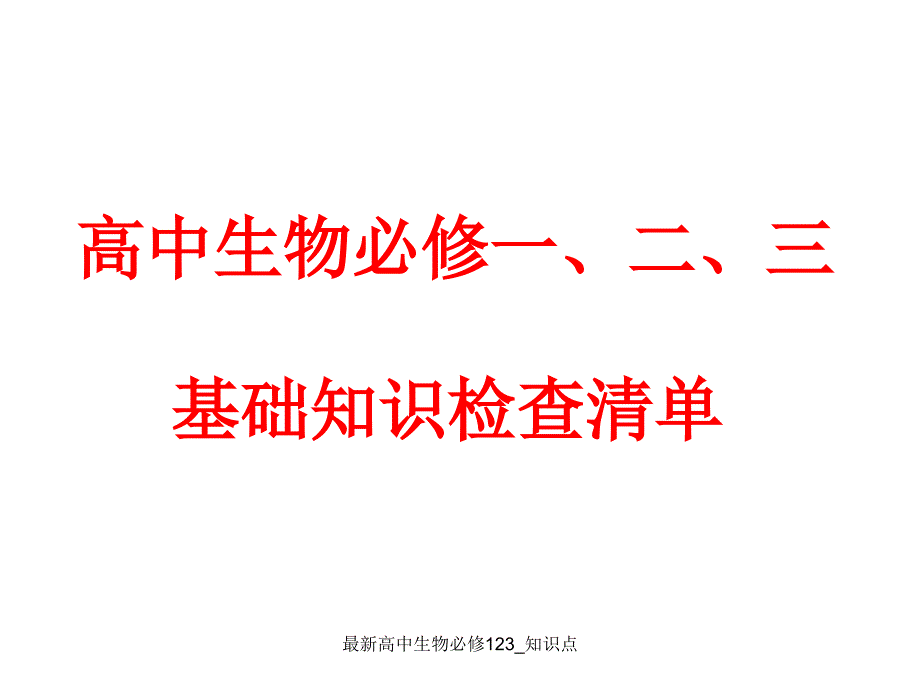 高中生物必修一、二、三

基础知识检查清单

最新高中生物必修123_知识点